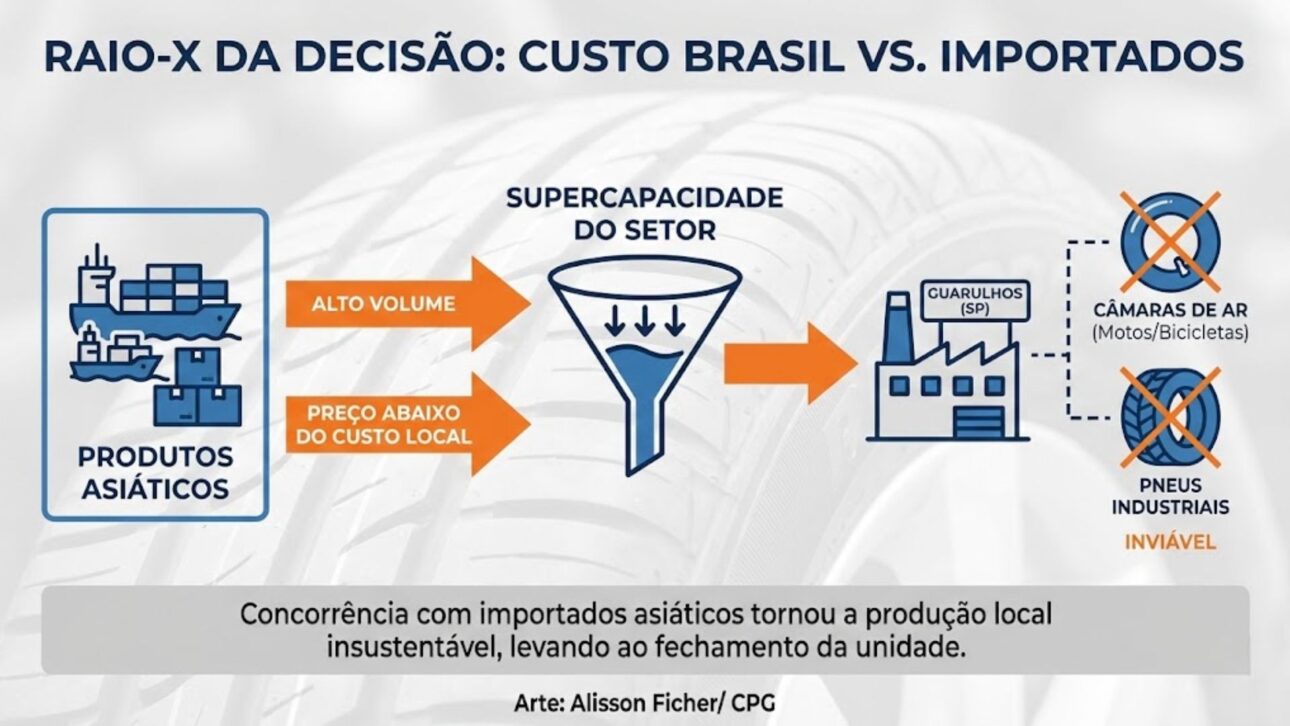 RAIO-X DA DECISÃO: CUSTO BRASIL VS. IMPORTADOS

PRODUTOS ASIÁTICOS

ALTO VOLUME

PREÇO ABAIXO DO CUSTO LOCAL

SUPERCAPACIDADE DO SETOR

GUARULHOS (SP)

CÂMARAS DE AR (Motos/Bicicletas)

PNEUS INDUSTRIAIS

INVIÁVEL

Concorrência com importados asiáticos tornou a produção local insustentável, levando ao fechamento da unidade.

Arte: Alisson Ficher/ CPG